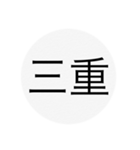 三重